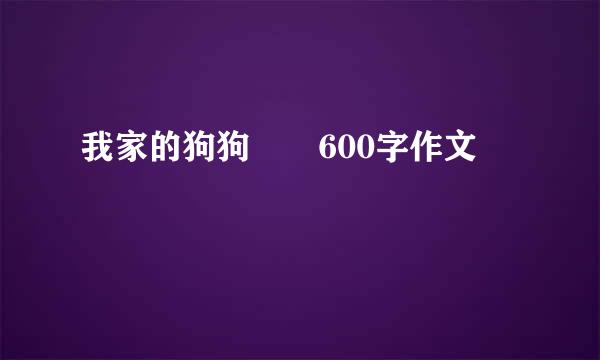 我家的狗狗　　600字作文